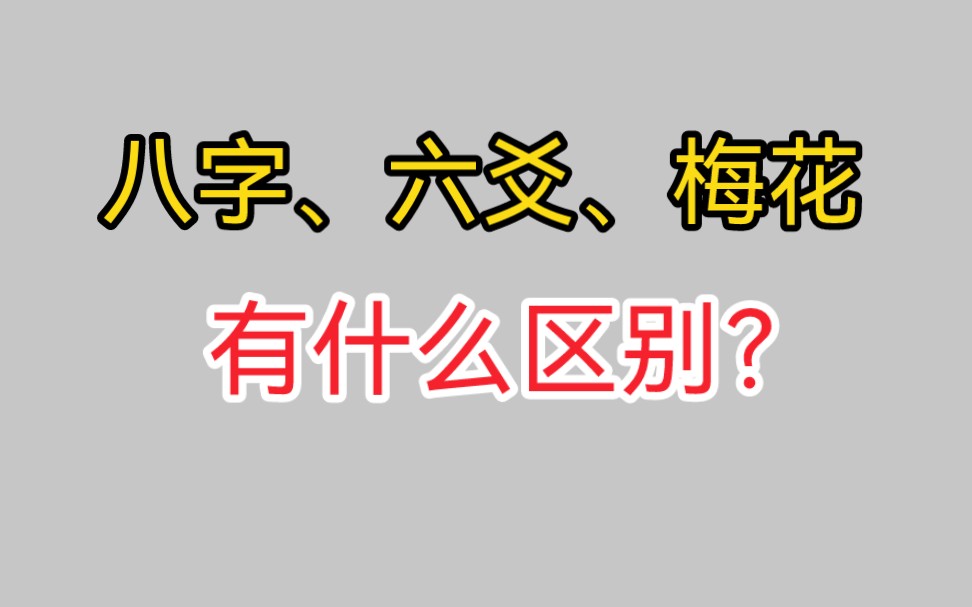 八字、六爻、梅花

有什么区别？